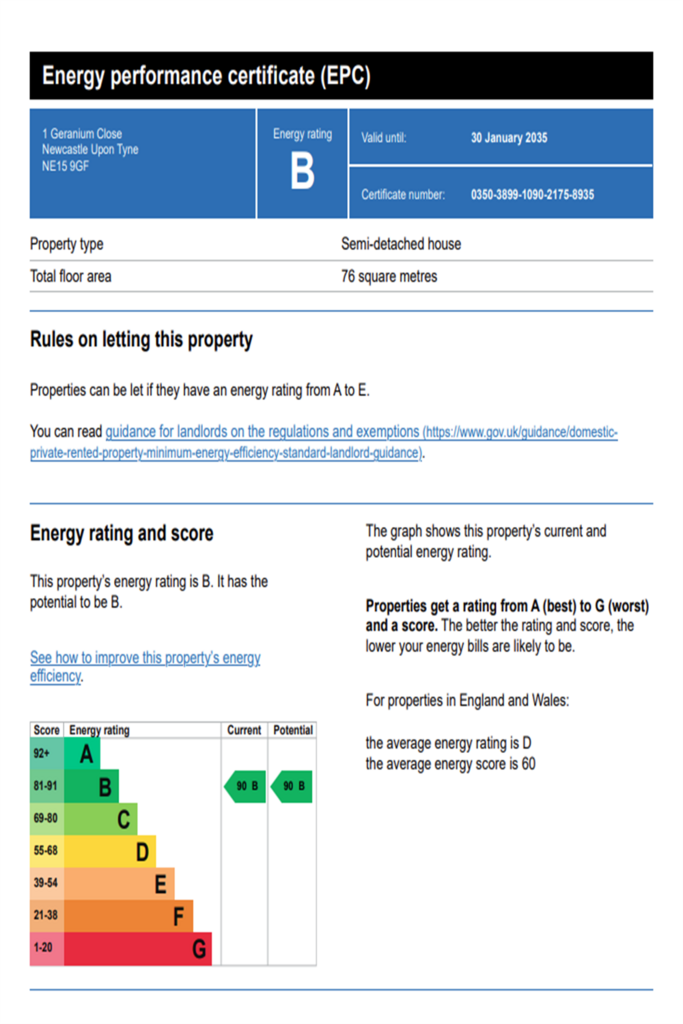 Energy performance certificate (EPC)

1 Geranium Close
Newcastle Upon Tyne
NE15 9GF

Energy rating
B

Valid until: 30 January 2035

Certificate number: 0350-3899-1090-2175-8935

Property type Semi-detached house
Total floor area 76 square metres

Rules on letting this property

Properties can be let if they have an energy rating from A to E.

You can read guidance for landlords on the regulations and exemptions (https://www.gov.uk/guidance/domestic-private-rented-property-minimum-energy-efficiency-standard-landlord-guidance).

Energy rating and score

This property's energy rating is B. It has the potential to be B.

See how to improve this property's energy efficiency.

| Score | Energy rating | Current | Potential |
|---|---|---|---|
| 92+ | A | | |
| 81-91 | B | 90 B | 90 B |
| 69-80 | C | | |
| 55-68 | D | | |
| 39-54 | E | | |
| 21-38 | F | | |
| 1-20 | G | | |

The graph shows this property's current and potential energy rating.

Properties get a rating from A (best) to G (worst) and a score. The better the rating and score, the lower your energy bills are likely to be.

For properties in England and Wales:

the average energy rating is D
the average energy score is 60